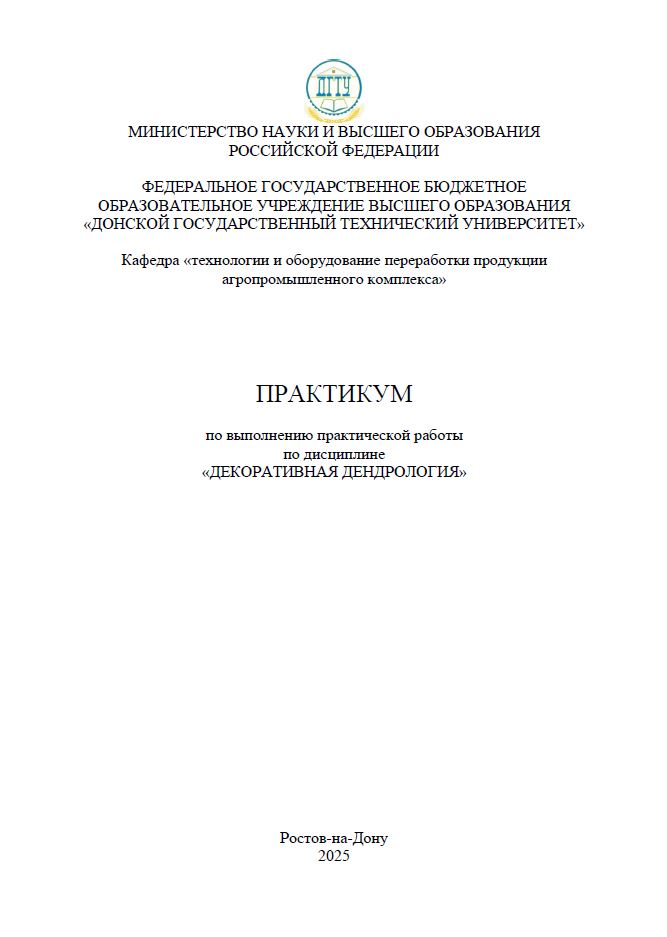 ДГТУ

МИНИСТЕРСТВО НАУКИ И ВЫСШЕГО ОБРАЗОВАНИЯ РОССИЙСКОЙ ФЕДЕРАЦИИ

ФЕДЕРАЛЬНОЕ ГОСУДАРСТВЕННОЕ БЮДЖЕТНОЕ ОБРАЗОВАТЕЛЬНОЕ УЧРЕЖДЕНИЕ ВЫСШЕГО ОБРАЗОВАНИЯ «ДОНСКОЙ ГОСУДАРСТВЕННЫЙ ТЕХНИЧЕСКИЙ УНИВЕРСИТЕТ»

Кафедра «технологии и оборудование переработки продукции агропромышленного комплекса»

ПРАКТИКУМ

по выполнению практической работы по дисциплине «ДЕКОРАТИВНАЯ ДЕНДРОЛОГИЯ»

Ростов-на-Дону
2025